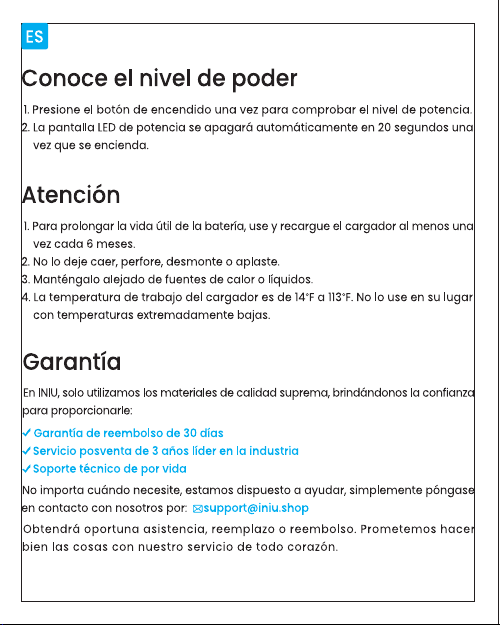 ES

Conoce el nivel de poder

1. Presione el botón de encendido una vez para comprobar el nivel de potencia.
2. La pantalla LED de potencia se apagará automáticamente en 20 segundos una vez que se encienda.

Atención

1. Para prolongar la vida útil de la batería, use y recargue el cargador al menos una vez cada 6 meses.
2. No lo deje caer, perfore, desmonte o aplaste.
3. Manténgalo alejado de fuentes de calor o líquidos.
4. La temperatura de trabajo del cargador es de 14°F a 113°F. No lo use en su lugar con temperaturas extremadamente bajas.

Garantía

En INIU, solo utilizamos los materiales de calidad suprema, brindándonos la confianza para proporcionarle:

✓ Garantía de reembolso de 30 días
✓ Servicio posventa de 3 años líder en la industria
✓ Soporte técnico de por vida

No importa cuándo necesite, estamos dispuesto a ayudar, simplemente póngase en contacto con nosotros por: support@iniu.shop

Obtendrá oportuna asistencia, reemplazo o reembolso. Prometemos hacer bien las cosas con nuestro servicio de todo corazón.